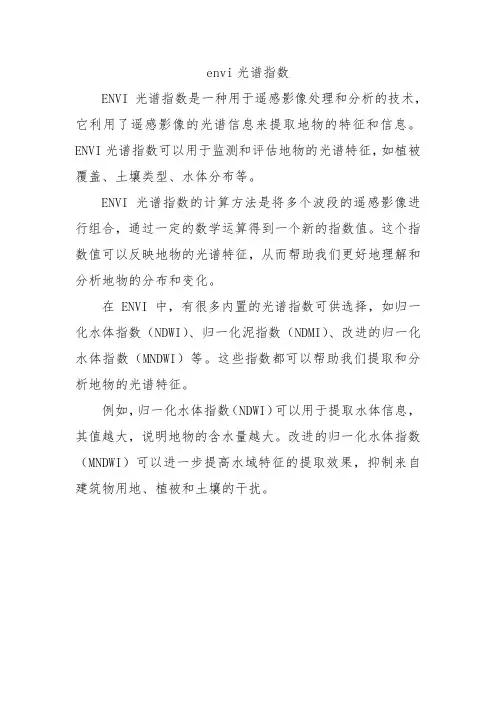 envi 光谱指数

ENVI 光谱指数是一种用于遥感影像处理和分析的技术，它利用了遥感影像的光谱信息来提取地物的特征和信息。ENVI 光谱指数可以用于监测和评估地物的光谱特征，如植被覆盖、土壤类型、水体分布等。

ENVI 光谱指数的计算方法是将多个波段的遥感影像进行组合，通过一定的数学运算得到一个新的指数值。这个指数值可以反映地物的光谱特征，从而帮助我们更好地理解和分析地物的分布和变化。

在 ENVI 中，有很多内置的光谱指数可供选择，如归一化水体指数（NDWI）、归一化泥指数（NDMI）、改进的归一化水体指数（MNDWI）等。这些指数都可以帮助我们提取和分析地物的光谱特征。

例如，归一化水体指数（NDWI）可以用于提取水体信息，其值越大，说明地物的含水量越大。改进的归一化水体指数（MNDWI）可以进一步提高水域特征的提取效果，抑制来自建筑物用地、植被和土壤的干扰。